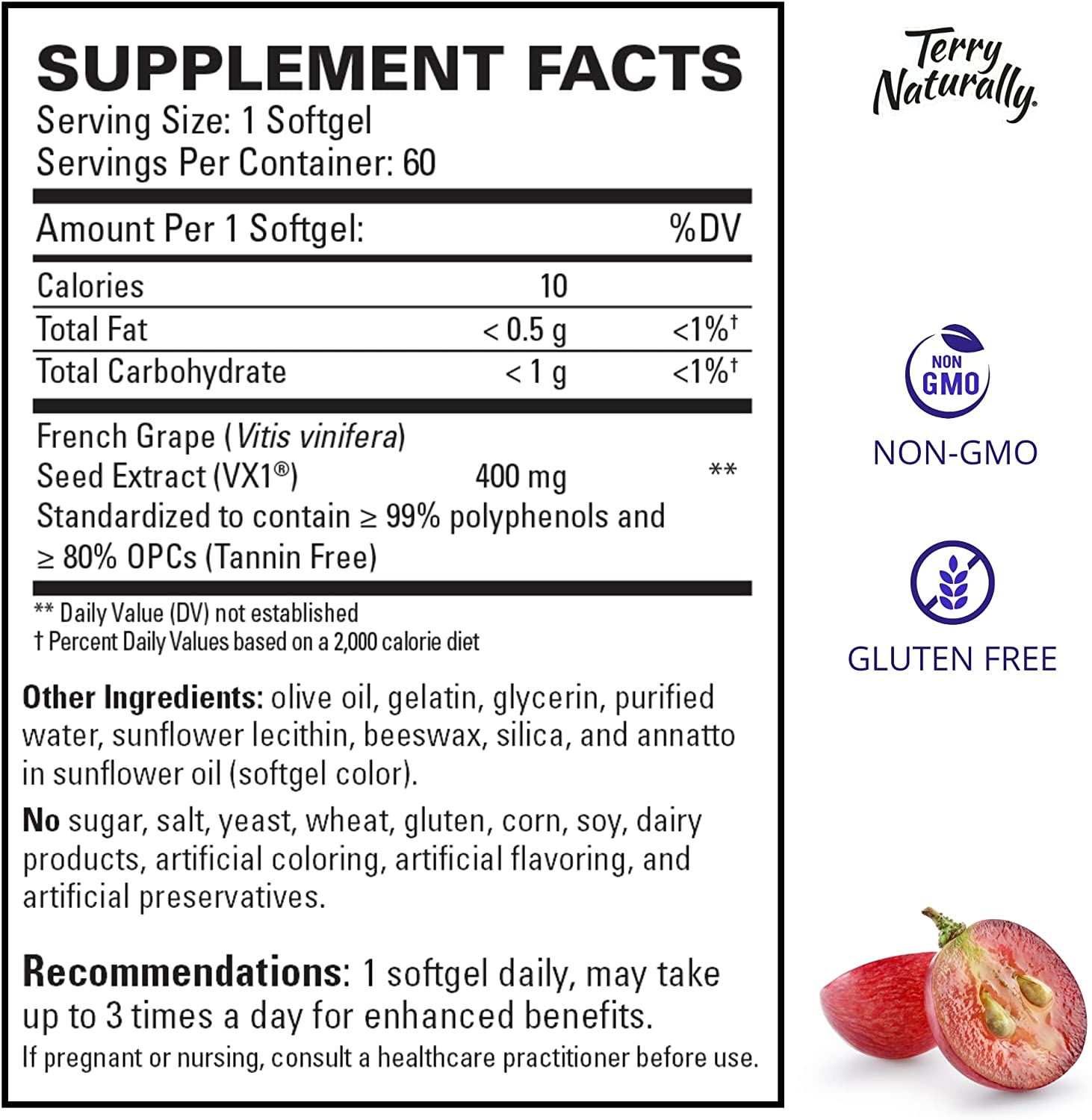 SUPPLEMENT FACTS
Serving Size: 1 Softgel
Servings Per Container: 60

| Amount Per 1 Softgel: | | %DV |
|---|---|---|
| Calories | 10 | |
| Total Fat | < 0.5 g | <1%$^{†}$ |
| Total Carbohydrate | < 1 g | <1%$^{†}$ |
| French Grape (Vitis vinifera) Seed Extract (VX1®) Standardized to contain ≥ 99% polyphenols and ≥ 80% OPCs (Tannin Free) | 400 mg | ** |

** Daily Value (DV) not established
† Percent Daily Values based on a 2,000 calorie diet

Other Ingredients: olive oil, gelatin, glycerin, purified water, sunflower lecithin, beeswax, silica, and annatto in sunflower oil (softgel color).

No sugar, salt, yeast, wheat, gluten, corn, soy, dairy products, artificial coloring, artificial flavoring, and artificial preservatives.

Recommendations: 1 softgel daily, may take up to 3 times a day for enhanced benefits.
If pregnant or nursing, consult a healthcare practitioner before use.

Terry Naturally.

NON GMO
NON-GMO

GLUTEN FREE